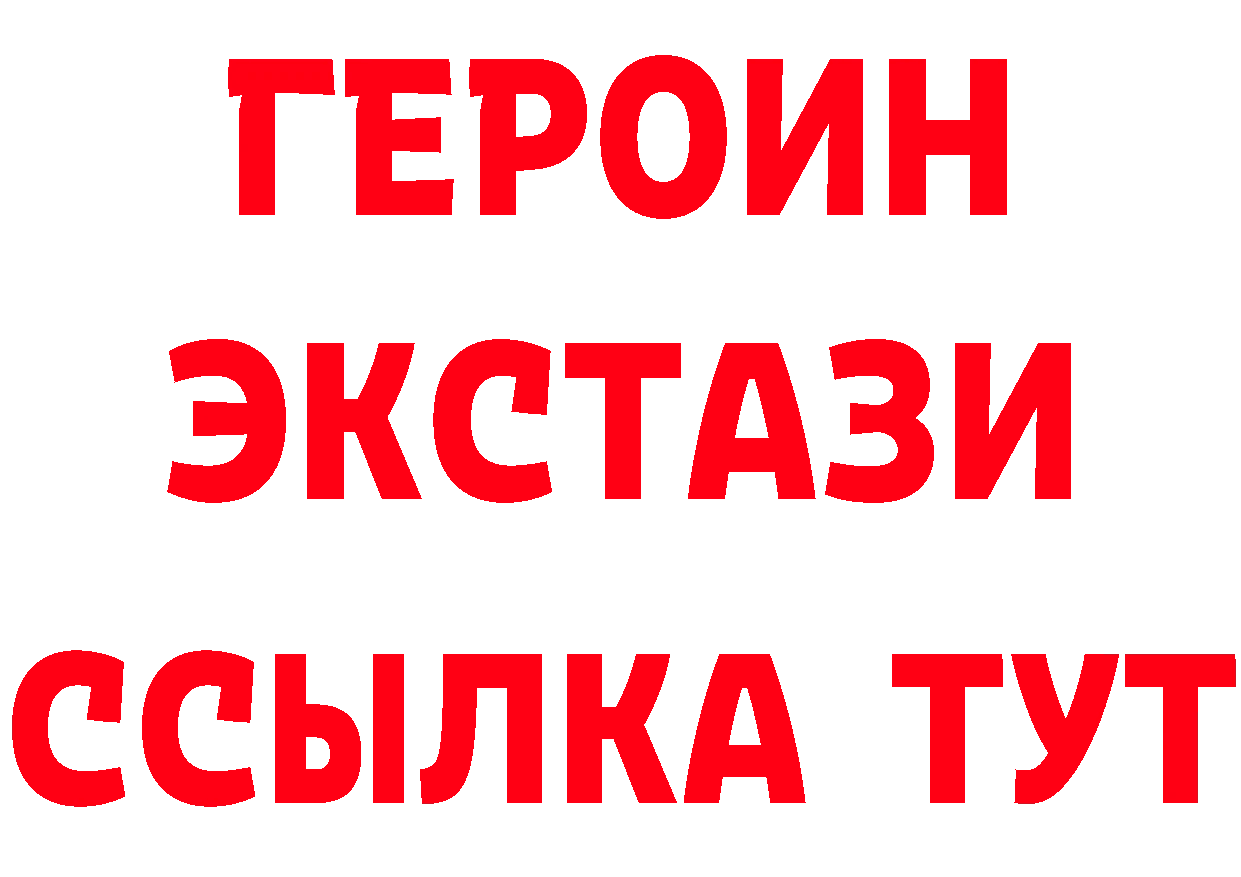 ГЕРОИН ЭКСТАЗИ ССЫЛКА ТУТ